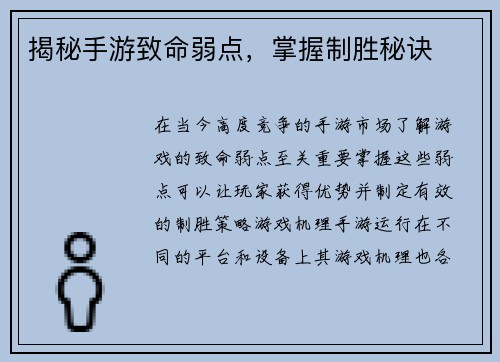 揭秘手游致命弱点，掌握制胜秘诀

在当今高度竞争的手游市场了解游戏的致命弱点至关重要掌握这些弱点可以让玩家获得优势并制定有效的制胜策略游戏机理手游运行在不同的平台和设备上其游戏机理也各